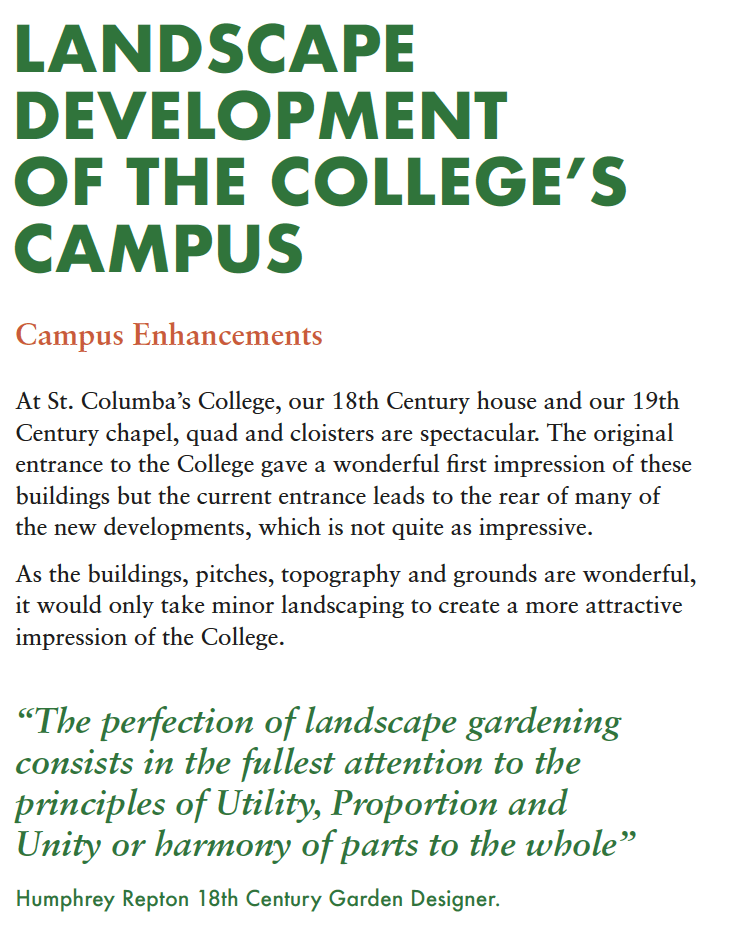 LANDSCAPE DEVELOPMENT OF THE COLLEGE'S CAMPUS

Campus Enhancements

At St. Columba's College, our 18th Century house and our 19th Century chapel, quad and cloisters are spectacular. The original entrance to the College gave a wonderful first impression of these buildings but the current entrance leads to the rear of many of the new developments, which is not quite as impressive.

As the buildings, pitches, topography and grounds are wonderful, it would only take minor landscaping to create a more attractive impression of the College.

"The perfection of landscape gardening consists in the fullest attention to the principles of Utility, Proportion and Unity or harmony of parts to the whole"

Humphrey Repton 18th Century Garden Designer.